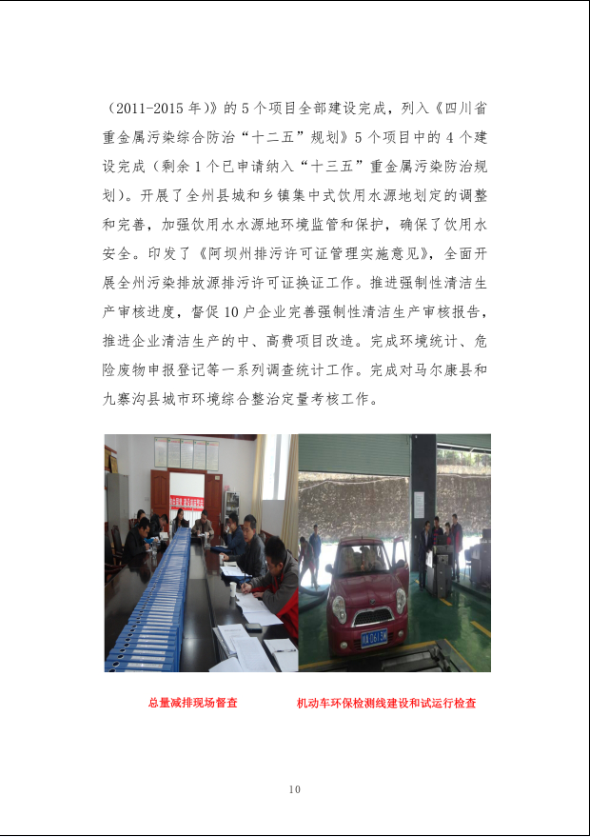 （2011-2015 年）》的 5 个项目全部建设完成，列入《四川省重金属污染综合防治“十二五”规划》5 个项目中的 4 个建设完成（剩余 1 个已申请纳入“十三五”重金属污染防治规划）。开展了全州县城和乡镇集中式饮用水源地划定的调整和完善，加强饮用水水源地环境监管和保护，确保了饮用水安全。印发了《阿坝州排污许可证管理实施意见》，全面开展全州污染排放源排污许可证换证工作。推进强制性清洁生产审核进度，督促 10 户企业完善强制性清洁生产审核报告，推进企业清洁生产的中、高费项目改造。完成环境统计、危险废物申报登记等一系列调查统计工作。完成对马尔康县和九寨沟县城市环境综合整治定量考核工作。

总量减排现场督查

机动车环保检测线建设和试运行检查

10